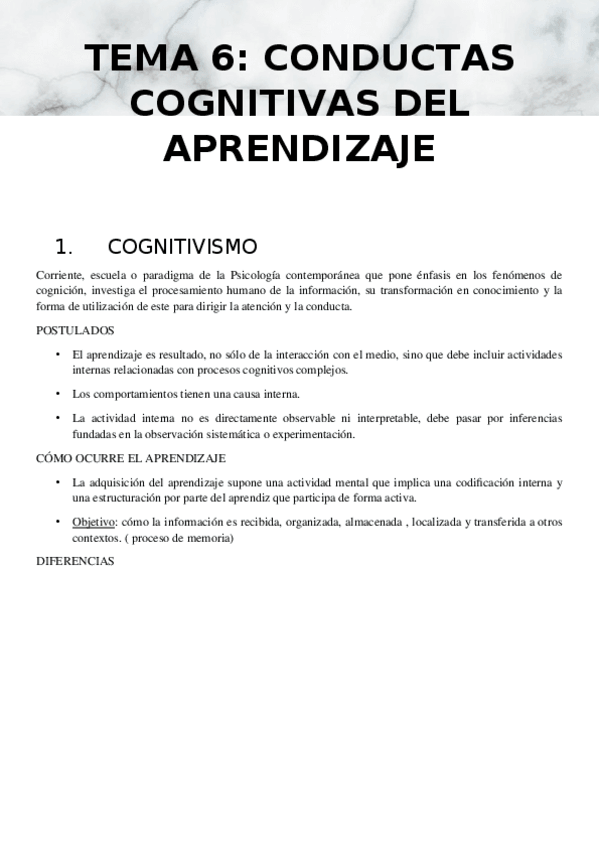 TEMA 6: CONDUCTAS COGNITIVAS DEL APRENDIZAJE

1. COGNITIVISMO

Corriente, escuela o paradigma de la Psicología contemporánea que pone énfasis en los fenómenos de cognición, investiga el procesamiento humano de la información, su transformación en conocimiento y la forma de utilización de este para dirigir la atención y la conducta.

POSTULADOS

• El aprendizaje es resultado, no sólo de la interacción con el medio, sino que debe incluir actividades internas relacionadas con procesos cognitivos complejos.

• Los comportamientos tienen una causa interna.

• La actividad interna no es directamente observable ni interpretable, debe pasar por inferencias fundadas en la observación sistemática o experimentación.

CÓMO OCURRE EL APRENDIZAJE

• La adquisición del aprendizaje supone una actividad mental que implica una codificación interna y una estructuración por parte del aprendiz que participa de forma activa.

• Objetivo: cómo la información es recibida, organizada, almacenada , localizada y transferida a otros contextos. ( proceso de memoria)

DIFERENCIAS